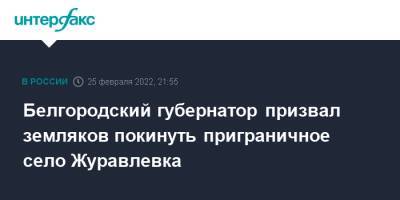 интерфакс

В РОССИИ 25 февраля 2022, 21:56

Белгородский губернатор призвал земляков покинуть приграничное село Журавлевка